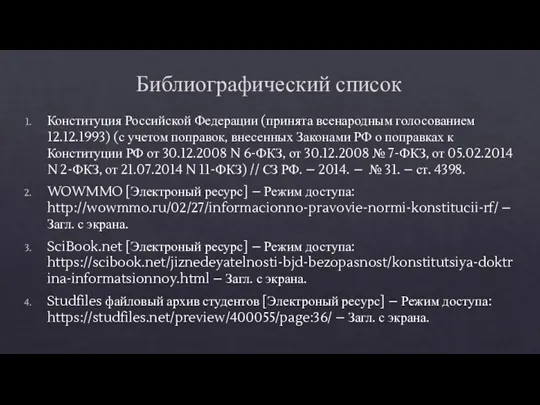 Библиографический список

1. Конституция Российской Федерации (принята всенародным голосованием 12.12.1993) (с учетом поправок, внесенных Законами РФ о поправках к Конституции РФ от 30.12.2008 N 6-ФКЗ, от 30.12.2008 № 7-ФКЗ, от 05.02.2014 N 2-ФКЗ, от 21.07.2014 N 11-ФКЗ) // СЗ РФ. – 2014. – № 31. – ст. 4398.

2. WOWMMO [Электроный ресурс] – Режим доступа: http://wowmmo.ru/02/27/informacionno-pravovie-normi-konstitucii-rf/ – Загл. с экрана.

3. SciBook.net [Электроный ресурс] – Режим доступа: https://scibook.net/jiznedeyatelnosti-bjd-bezopasnost/konstitutsiya-doktrina-informatsionnoy.html – Загл. с экрана.

4. Studfiles файловый архив студентов [Электроный ресурс] – Режим доступа: https://studfiles.net/preview/400055/page:36/ – Загл. с экрана.